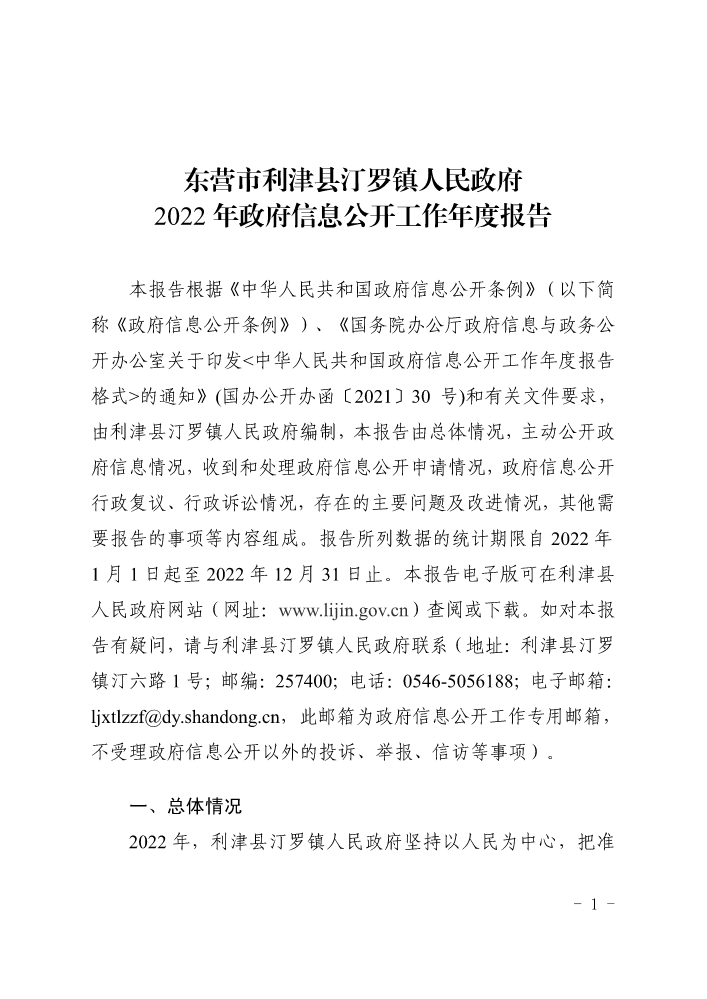 东营市利津县汀罗镇人民政府
2022 年政府信息公开工作年度报告

本报告根据《中华人民共和国政府信息公开条例》（以下简称《政府信息公开条例》）、《国务院办公厅政府信息与政务公开办公室关于印发<中华人民共和国政府信息公开工作年度报告格式>的通知》(国办公开办函〔2021〕30 号)和有关文件要求，由利津县汀罗镇人民政府编制，本报告由总体情况，主动公开政府信息情况，收到和处理政府信息公开申请情况，政府信息公开行政复议、行政诉讼情况，存在的主要问题及改进情况，其他需要报告的事项等内容组成。报告所列数据的统计期限自 2022 年 1 月 1 日起至 2022 年 12 月 31 日止。本报告电子版可在利津县人民政府网站（网址：www.lijin.gov.cn）查阅或下载。如对本报告有疑问，请与利津县汀罗镇人民政府联系（地址：利津县汀罗镇汀六路 1 号；邮编：257400；电话：0546-5056188；电子邮箱：ljxtlzzf@dy.shandong.cn，此邮箱为政府信息公开工作专用邮箱，不受理政府信息公开以外的投诉、举报、信访等事项）。

一、总体情况

2022 年，利津县汀罗镇人民政府坚持以人民为中心，把准

- 1 -